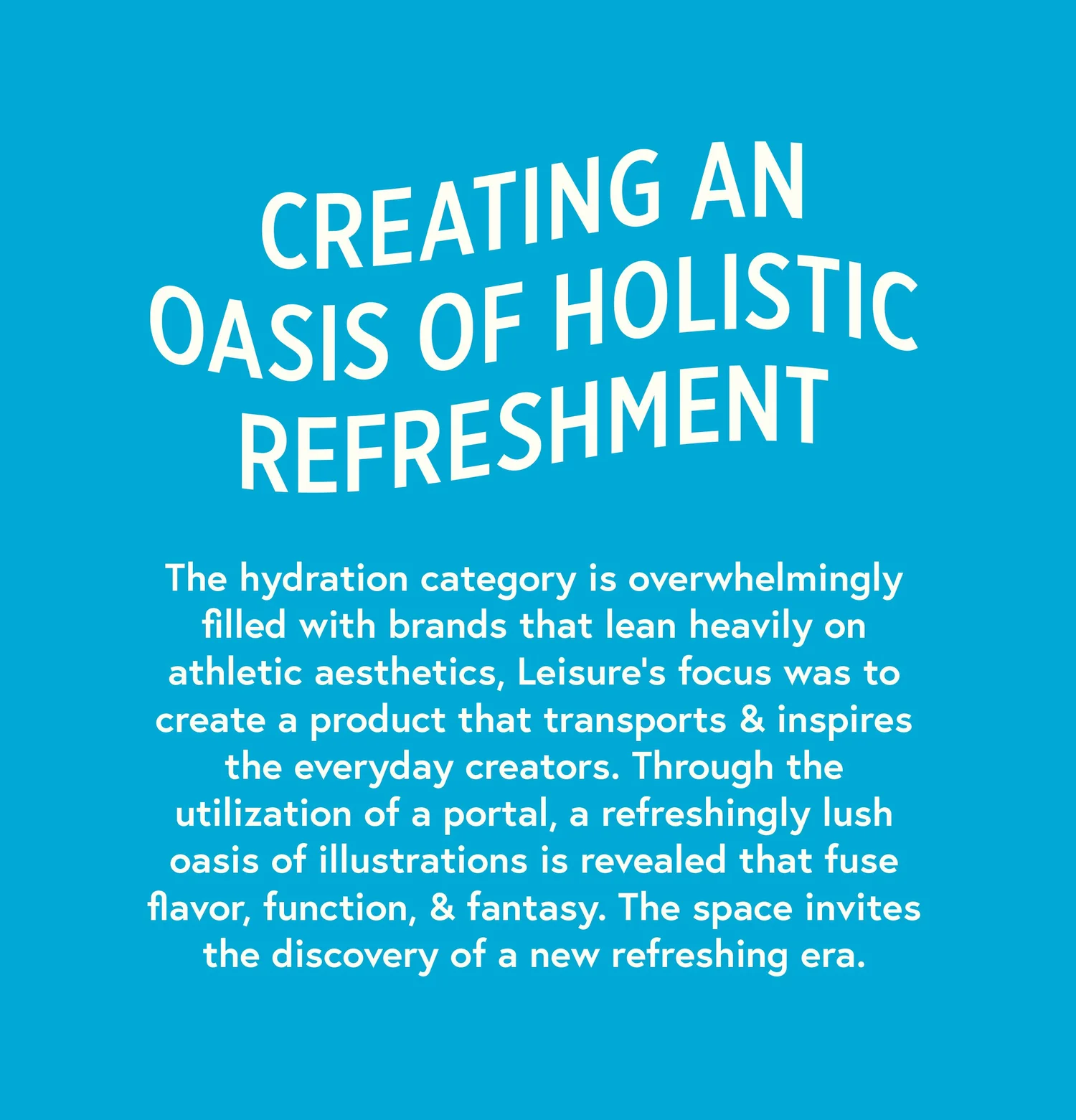 CREATING AN
OASIS OF HOLISTIC
REFRESHMENT

The hydration category is overwhelmingly filled with brands that lean heavily on athletic aesthetics, Leisure's focus was to create a product that transports & inspires the everyday creators. Through the utilization of a portal, a refreshingly lush oasis of illustrations is revealed that fuse flavor, function, & fantasy. The space invites the discovery of a new refreshing era.